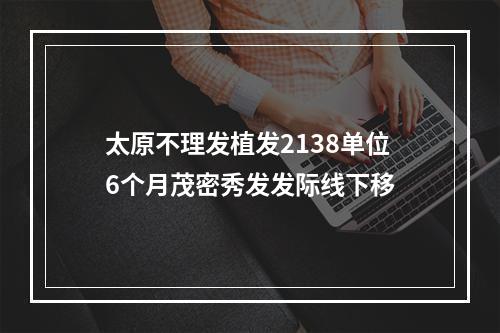 太原不理发植发2138单位
6个月茂密秀发发际线下移